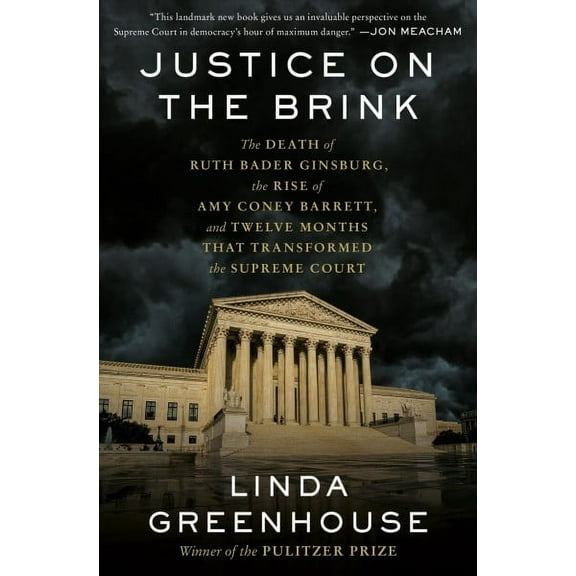 "This landmark new book gives us an invaluable perspective on the Supreme Court in democracy's hour of maximum danger." —JON MEACHAM

JUSTICE ON THE BRINK

The DEATH of RUTH BADER GINSBURG, the RISE of AMY CONEY BARRETT, and TWELVE MONTHS THAT TRANSFORMED the SUPREME COURT

LINDA GREENHOUSE

Winner of the PULITZER PRIZE